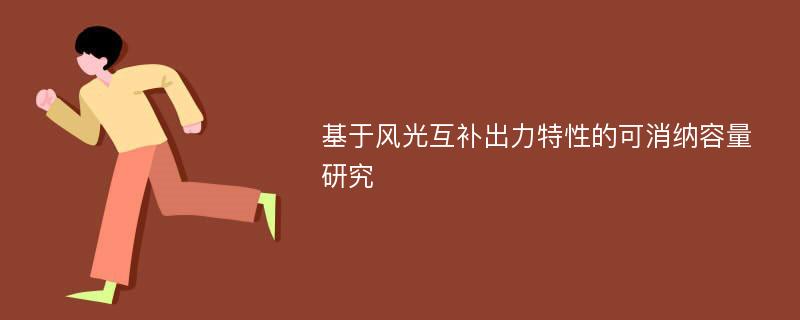 基于风光互补出力特性的可消纳容量研究